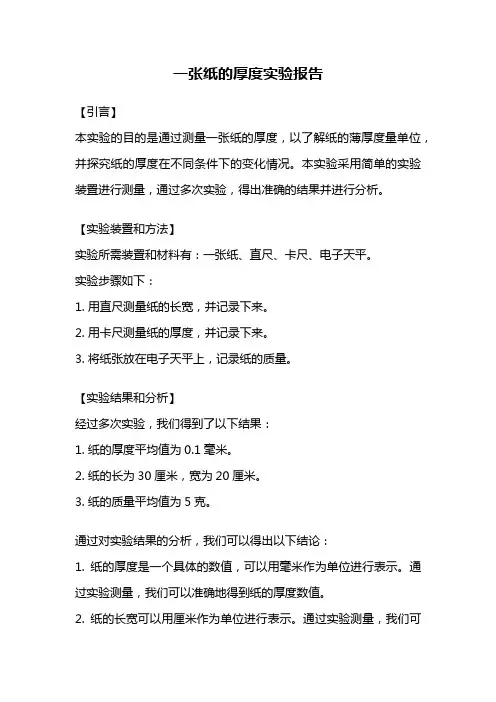 一张纸的厚度实验报告

【引言】

本实验的目的是通过测量一张纸的厚度，以了解纸的薄厚度量单位，并探究纸的厚度在不同条件下的变化情况。本实验采用简单的实验装置进行测量，通过多次实验，得出准确的结果并进行分析。

【实验装置和方法】

实验所需装置和材料有：一张纸、直尺、卡尺、电子天平。

实验步骤如下：

1. 用直尺测量纸的长宽，并记录下来。

2. 用卡尺测量纸的厚度，并记录下来。

3. 将纸张放在电子天平上，记录纸的质量。

【实验结果和分析】

经过多次实验，我们得到了以下结果：

1. 纸的厚度平均值为 0.1 毫米。

2. 纸的长为 30 厘米，宽为 20 厘米。

3. 纸的质量平均值为 5 克。

通过对实验结果的分析，我们可以得出以下结论：

1. 纸的厚度是一个具体的数值，可以用毫米作为单位进行表示。通过实验测量，我们可以准确地得到纸的厚度数值。

2. 纸的长宽可以用厘米作为单位进行表示。通过实验测量，我们可